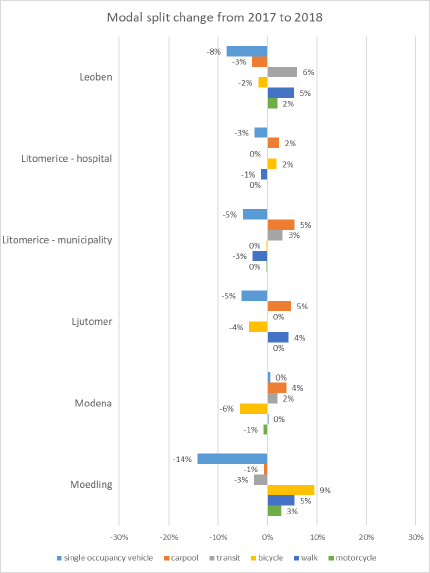 Modal split change from 2017 to 2018

Leoben
-8%
-3%
6%
-2%
5%
2%

Litomerice - hospital
-3%
2%
0%
2%
-1%
0%

Litomerice - municipality
-5%
5%
3%
0%
-3%
0%

Ljutomer
-5%
5%
0%
-4%
4%
0%

Modena
0%
4%
2%
-6%
0%
-1%

Moedling
-14%
-1%
-3%
9%
5%
3%

-30% -20% -10% 0% 10% 20% 30%

single occupancy vehicle carpool transit bicycle walk motorcycle